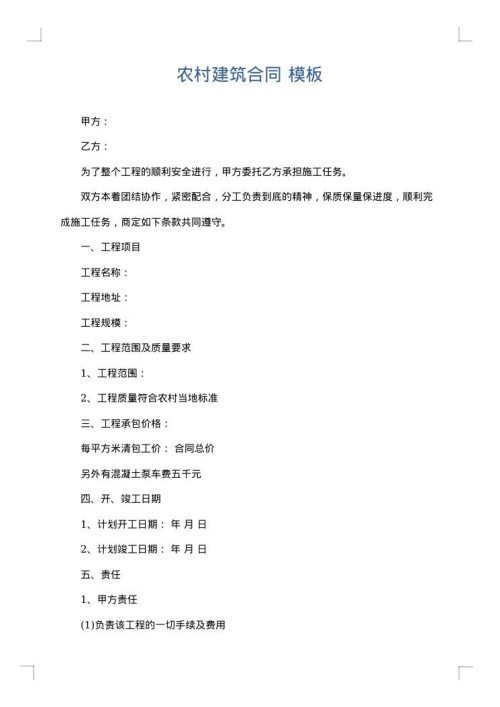 农村建筑合同 模板

甲方：

乙方：

为了整个工程的顺利安全进行，甲方委托乙方承担施工任务。

双方本着团结协作，紧密配合，分工负责到底的精神，保质保量保进度，顺利完成施工任务，商定如下条款共同遵守。

一、工程项目

工程名称：

工程地址：

工程规模：

二、工程范围及质量要求

1、工程范围：

2、工程质量符合农村当地标准

三、工程承包价格：

每平方米清包工价： 合同总价

另外有混凝土泵车费五千元

四、开、竣工日期

1、计划开工日期： 年 月 日

2、计划竣工日期： 年 月 日

五、责任

1、甲方责任

(1)负责该工程的一切手续及费用